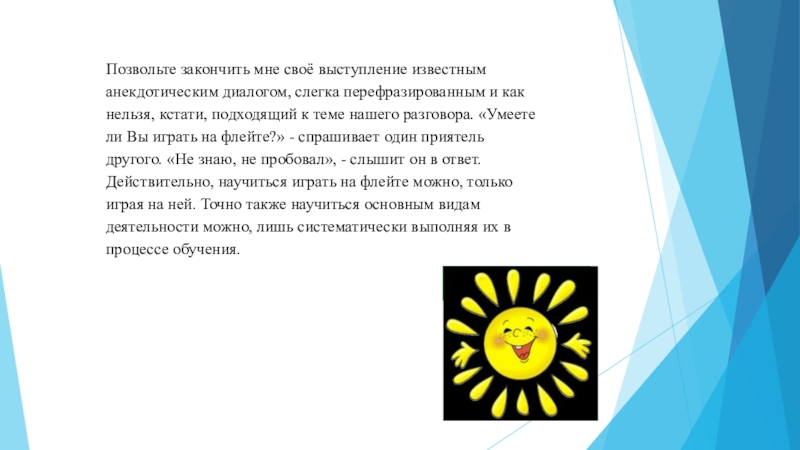 Позвольте закончить мне своё выступление известным анекдотическим диалогом, слегка перефразированным и как нельзя, кстати, подходящий к теме нашего разговора. «Умеете ли Вы играть на флейте?» - спрашивает один приятель другого. «Не знаю, не пробовал», - слышит он в ответ. Действительно, научиться играть на флейте можно, только играя на ней. Точно также научиться основным видам деятельности можно, лишь систематически выполняя их в процессе обучения.